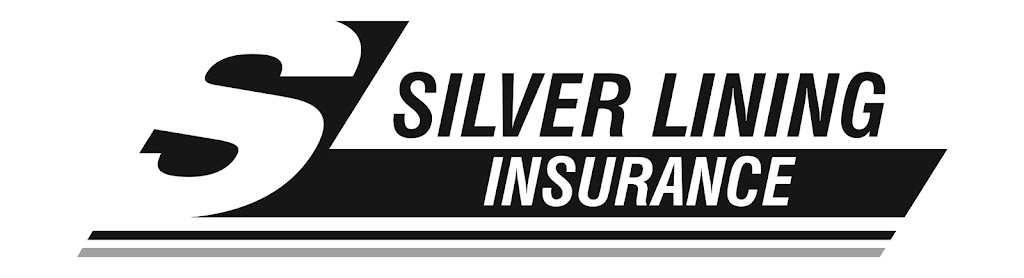 SL SILVER LINING
INSURANCE